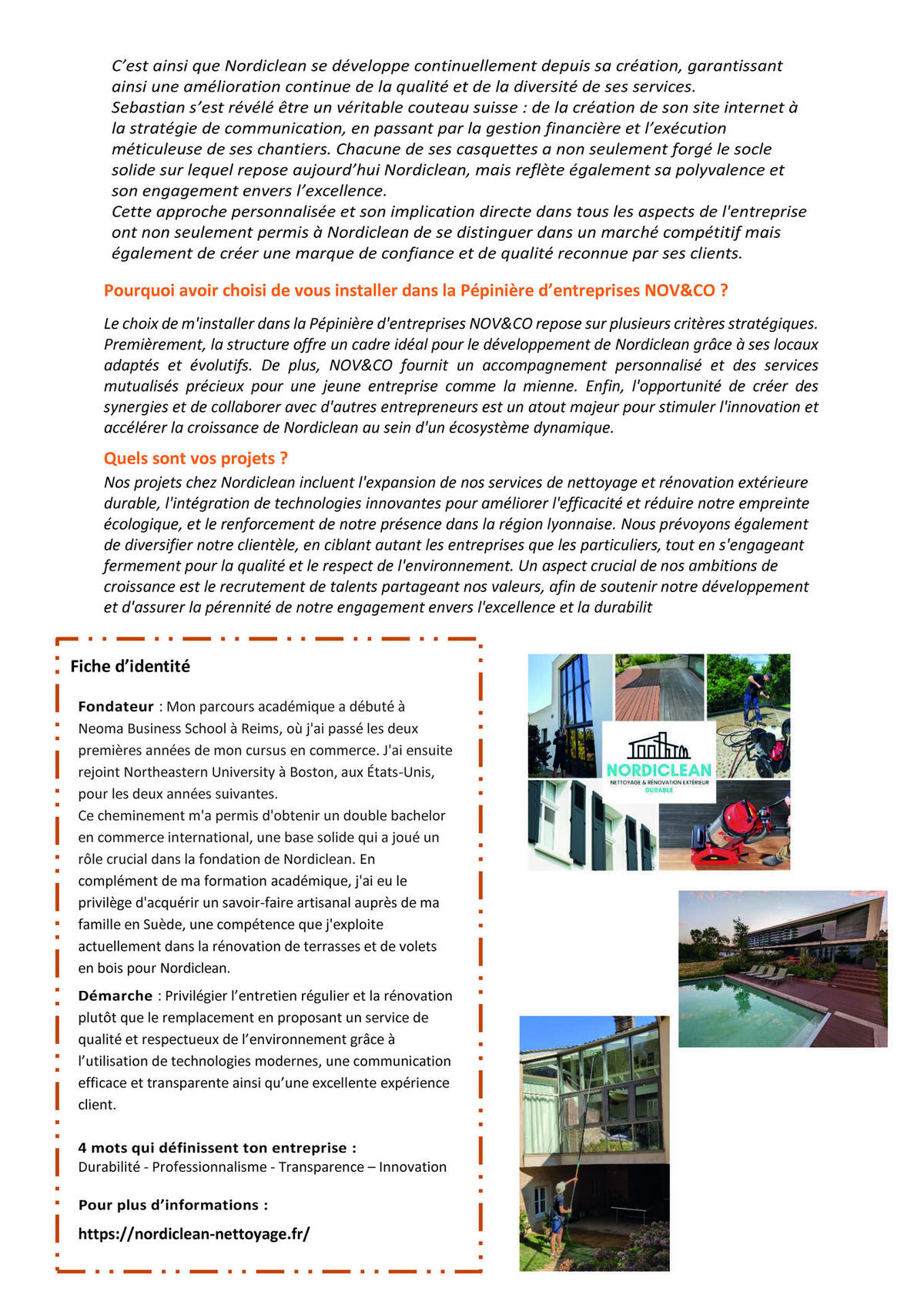 C’est ainsi que Nordiclean se développe continuellement depuis sa création, garantissant ainsi une amélioration continue de la qualité et de la diversité de ses services.
Sebastian s’est révélé être un véritable couteau suisse : de la création de son site internet à la stratégie de communication, en passant par la gestion financière et l’exécution méticuleuse de ses chantiers. Chacune de ses casquettes a non seulement forgé le socle solide sur lequel repose aujourd’hui Nordiclean, mais reflète également sa polyvalence et son engagement envers l’excellence.
Cette approche personnalisée et son implication directe dans tous les aspects de l'entreprise ont non seulement permis à Nordiclean de se distinguer dans un marché compétitif mais également de créer une marque de confiance et de qualité reconnue par ses clients.

Pourquoi avoir choisi de vous installer dans la Pépinière d’entreprises NOV&CO ?

Le choix de m'installer dans la Pépinière d'entreprises NOV&CO repose sur plusieurs critères stratégiques. Premièrement, la structure offre un cadre idéal pour le développement de Nordiclean grâce à ses locaux adaptés et évolutifs. De plus, NOV&CO fournit un accompagnement personnalisé et des services mutualisés précieux pour une jeune entreprise comme la mienne. Enfin, l'opportunité de créer des synergies et de collaborer avec d'autres entrepreneurs est un atout majeur pour stimuler l'innovation et accélérer la croissance de Nordiclean au sein d'un écosystème dynamique.

Quels sont vos projets ?

Nos projets chez Nordiclean incluent l'expansion de nos services de nettoyage et rénovation extérieure durable, l'intégration de technologies innovantes pour améliorer l'efficacité et réduire notre empreinte écologique, et le renforcement de notre présence dans la région lyonnaise. Nous prévoyons également de diversifier notre clientèle, en ciblant autant les entreprises que les particuliers, tout en s'engageant fermement pour la qualité et le respect de l'environnement. Un aspect crucial de nos ambitions de croissance est le recrutement de talents partageant nos valeurs, afin de soutenir notre développement et d'assurer la pérennité de notre engagement envers l'excellence et la durabilit

Fiche d’identité

Fondateur : Mon parcours académique a débuté à Neoma Business School à Reims, où j'ai passé les deux premières années de mon cursus en commerce. J'ai ensuite rejoint Northeastern University à Boston, aux États-Unis, pour les deux années suivantes.
Ce cheminement m'a permis d'obtenir un double bachelor en commerce international, une base solide qui a joué un rôle crucial dans la fondation de Nordiclean. En complément de ma formation académique, j'ai eu le privilège d'acquérir un savoir-faire artisanal auprès de ma famille en Suède, une compétence que j'exploite actuellement dans la rénovation de terrasses et de volets en bois pour Nordiclean.

Démarche : Privilégier l’entretien régulier et la rénovation plutôt que le remplacement en proposant un service de qualité et respectueux de l’environnement grâce à l’utilisation de technologies modernes, une communication efficace et transparente ainsi qu’une excellente expérience client.

4 mots qui définissent ton entreprise :
Durabilité - Professionnalisme - Transparence – Innovation

Pour plus d’informations :
https://nordiclean-nettoyage.fr/

NORDICLEAN
NETTOYAGE & RÉNOVATION EXTÉRIEUR
DURABLE